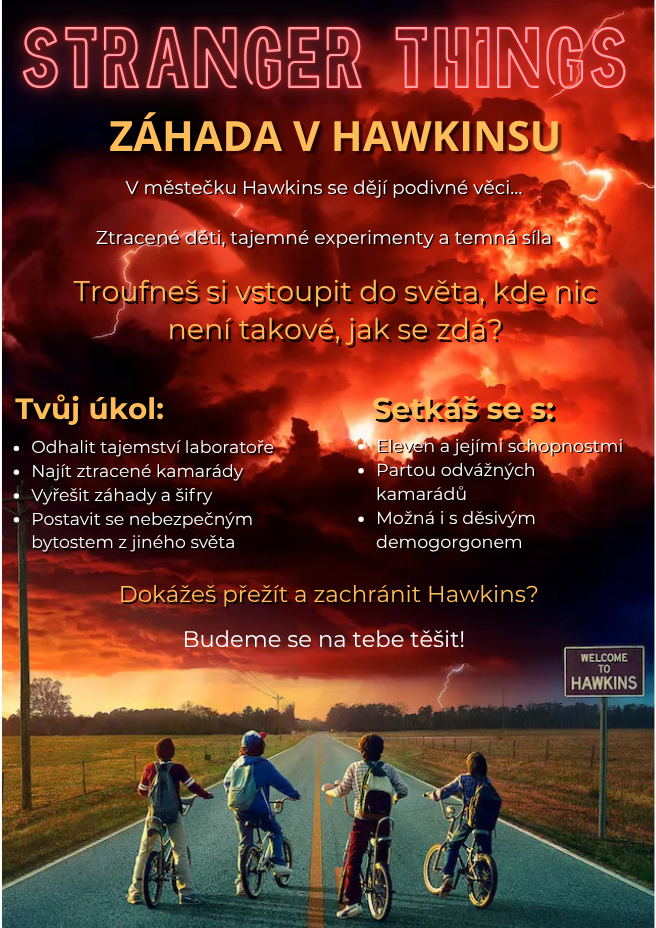 STRANGER THINGS

ZÁHADA V HAWKINSU

V městečku Hawkins se dějí podivné věci...

Ztracené děti, tajemné experimenty a temná síla

Troufneš si vstoupit do světa, kde nic není takové, jak se zdá?

Tvůj úkol:
- Odhalit tajemství laboratoře
- Najít ztracené kamarády
- Vyřešit záhady a šifry
- Postavit se nebezpečným bytostem z jiného světa

Setkáš se s:
- Eleven a jejími schopnostmi
- Partou odvážných kamarádů
- Možná i s děsivým demogorgonem

Dokážeš přežít a zachránit Hawkins?

Budeme se na tebe těšit!

WELCOME TO HAWKINS